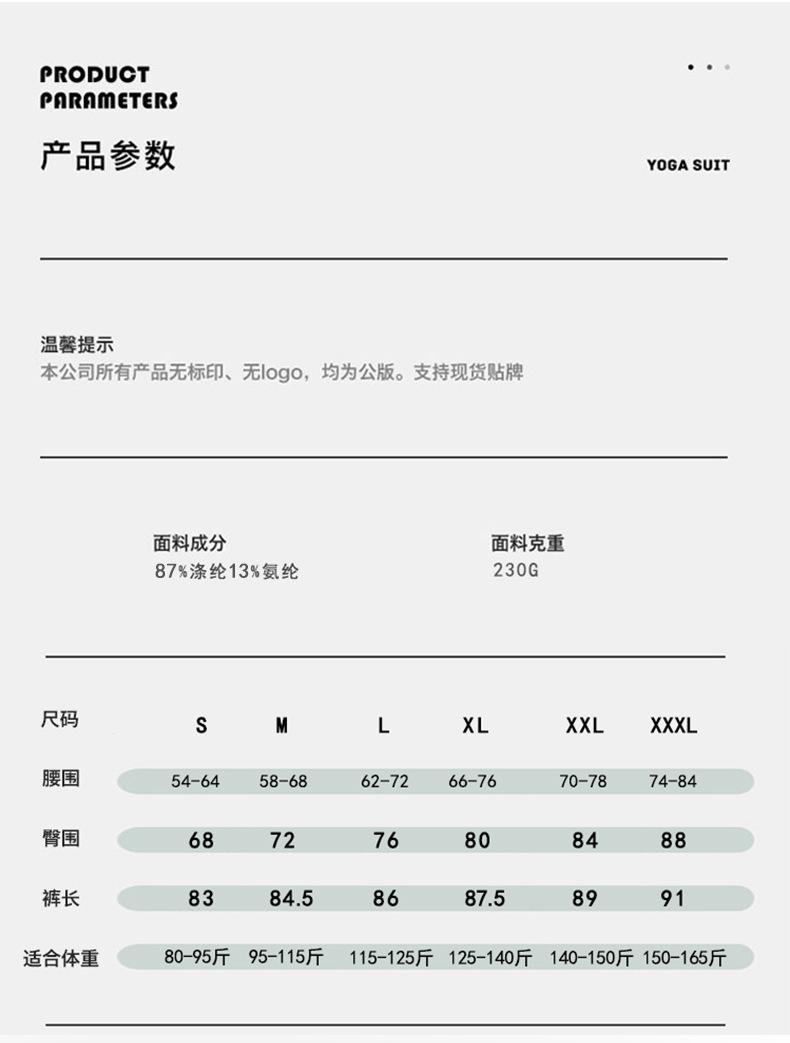 PRODUCT PARAMETERS

产品参数

YOGA SUIT

温馨提示
本公司所有产品无标印、无logo，均为公版。支持现货贴牌

面料成分
87%涤纶13%氨纶

面料克重
230G

| 尺码 | S | M | L | XL | XXL | XXXL |
|---|---|---|---|---|---|---|
| 腰围 | 54-64 | 58-68 | 62-72 | 66-76 | 70-78 | 74-84 |
| 臀围 | 68 | 72 | 76 | 80 | 84 | 88 |
| 裤长 | 83 | 84.5 | 86 | 87.5 | 89 | 91 |
| 适合体重 | 80-95斤 | 95-115斤 | 115-125斤 | 125-140斤 | 140-150斤 | 150-165斤 |